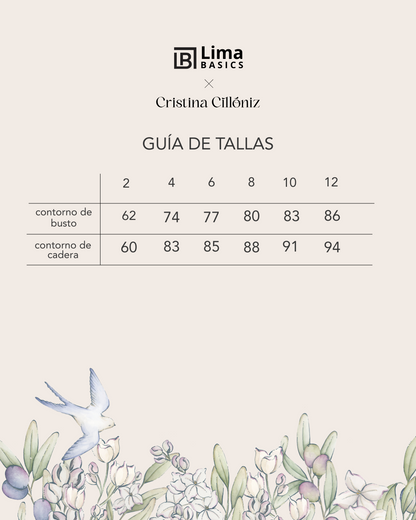 LB Lima BASICS
×
Cristina Cillóniz

GUÍA DE TALLAS

| | 2 | 4 | 6 | 8 | 10 | 12 |
|---|---|---|---|---|---|---|
| contorno de busto | 62 | 74 | 77 | 80 | 83 | 86 |
| contorno de cadera | 60 | 83 | 85 | 88 | 91 | 94 |